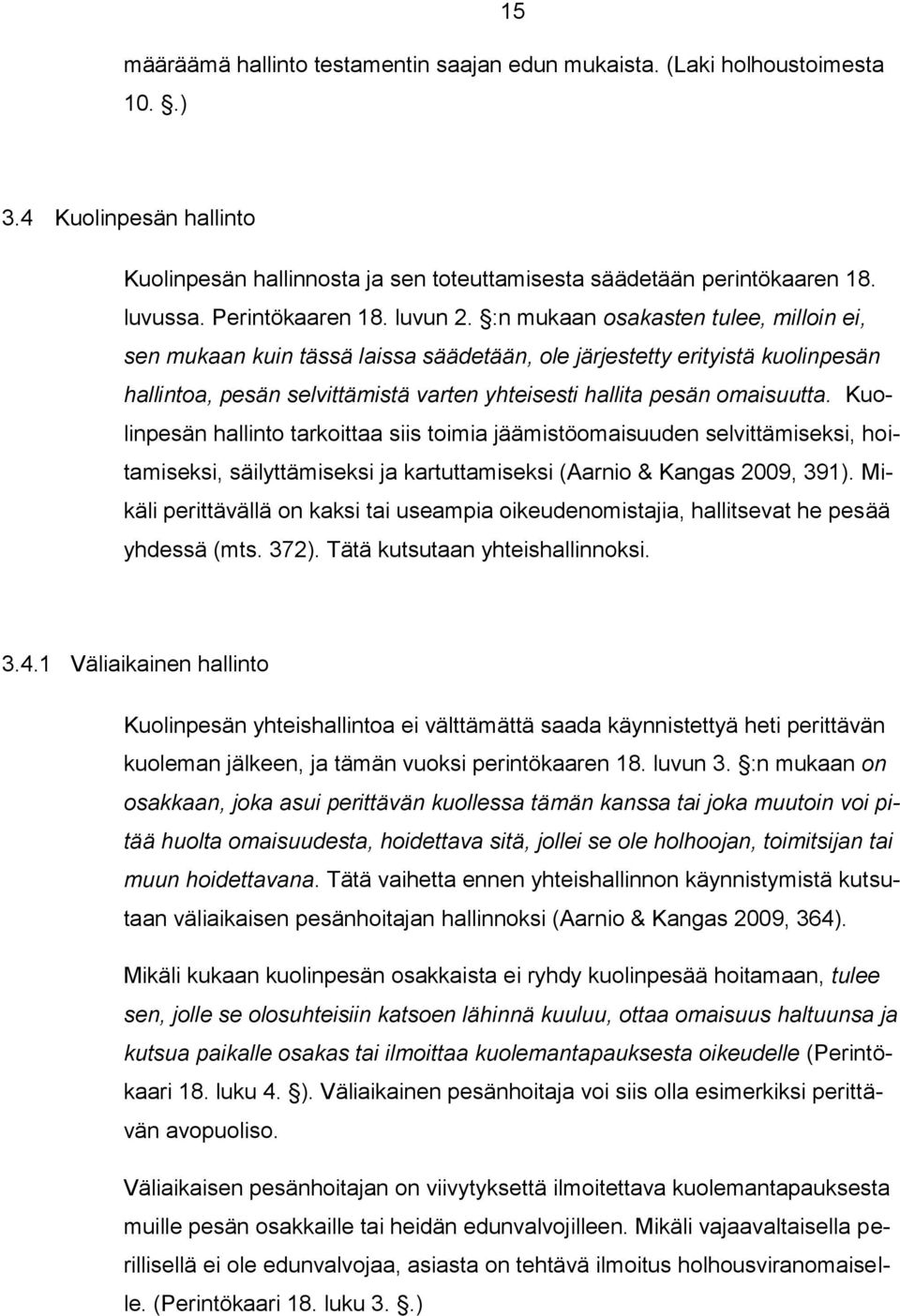 15

määräämä hallinto testamentin saajan edun mukaista. (Laki holhoustoimesta 10. §.)

3.4 Kuolinpesän hallinto

Kuolinpesän hallinnosta ja sen toteuttamisesta säädetään perintökaaren 18. luvussa. Perintökaaren 18. luvun 2. §:n mukaan osakasten tulee, milloin ei, sen mukaan kuin tässä laissa säädetään, ole järjestetty erityistä kuolinpesän hallintoa, pesän selvittämistä varten yhteisesti hallita pesän omaisuutta. Kuolinpesän hallinto tarkoittaa siis toimia jäämistöomaisuuden selvittämiseksi, hoitamiseksi, säilyttämiseksi ja kartuttamiseksi (Aarnio & Kangas 2009, 391). Mikäli perittävällä on kaksi tai useampia oikeudenomistajia, hallitsevat he pesää yhdessä (mts. 372). Tätä kutsutaan yhteishallinnoksi.

3.4.1 Väliaikainen hallinto

Kuolinpesän yhteishallintoa ei välttämättä saada käynnistettyä heti perittävän kuoleman jälkeen, ja tämän vuoksi perintökaaren 18. luvun 3. §:n mukaan on osakkaan, joka asui perittävän kuollessa tämän kanssa tai joka muutoin voi pitää huolta omaisuudesta, hoidettava sitä, jollei se ole holhoojan, toimitsijan tai muun hoidettavana. Tätä vaihetta ennen yhteishallinnon käynnistymistä kutsutaan väliaikaisen pesänhoitajan hallinnoksi (Aarnio & Kangas 2009, 364).

Mikäli kukaan kuolinpesän osakkaista ei ryhdy kuolinpesää hoitamaan, tulee sen, jolle se olosuhteisiin katsoen lähinnä kuuluu, ottaa omaisuus haltuunsa ja kutsua paikalle osakas tai ilmoittaa kuolemantapauksesta oikeudelle (Perintökaari 18. luku 4. §). Väliaikainen pesänhoitaja voi siis olla esimerkiksi perittävän avopuoliso.

Väliaikaisen pesänhoitajan on viivytyksettä ilmoitettava kuolemantapauksesta muille pesän osakkaille tai heidän edunvalvojilleen. Mikäli vajaavaltaisella perillisellä ei ole edunvalvojaa, asiasta on tehtävä ilmoitus holhousviranomaiselle. (Perintökaari 18. luku 3. §.)